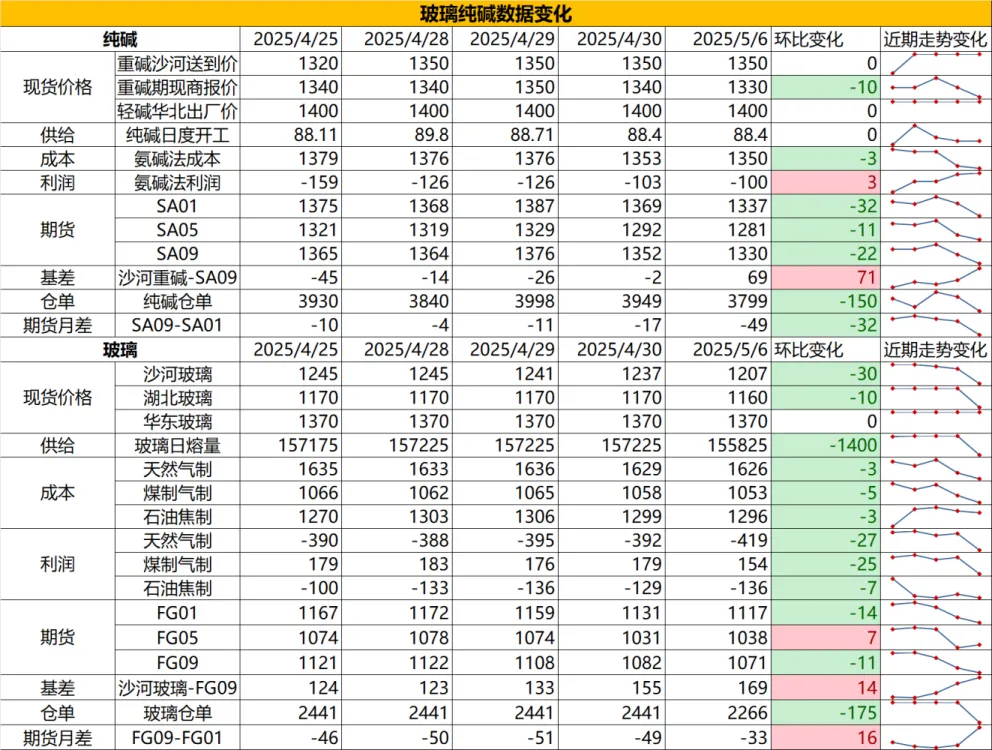 玻璃纯碱数据变化

| 纯碱 | | 2025/4/25 | 2025/4/28 | 2025/4/29 | 2025/4/30 | 2025/5/6 | 环比变化 | 近期走势变化 |
|---|---|---|---|---|---|---|---|---|
| 现货价格 | 重碱沙河送到价 | 1320 | 1350 | 1350 | 1350 | 1350 | 0 | |
| | 重碱期现商报价 | 1340 | 1340 | 1340 | 1340 | 1330 | -10 | |
| | 轻碱华北出厂价 | 1400 | 1400 | 1400 | 1400 | 1400 | 0 | |
| 供给 | 纯碱日度开工 | 88.11 | 89.8 | 88.71 | 88.4 | 88.4 | 0 | |
| 成本 | 氨碱法成本 | 1379 | 1376 | 1376 | 1353 | 1350 | -3 | |
| 利润 | 氨碱法利润 | -159 | -126 | -126 | -103 | -100 | 3 | |
| 期货 | SA01 | 1375 | 1368 | 1387 | 1369 | 1337 | -32 | |
| | SA05 | 1321 | 1319 | 1329 | 1292 | 1281 | -11 | |
| | SA09 | 1365 | 1364 | 1376 | 1352 | 1330 | -22 | |
| 基差 | 沙河重碱-SA09 | -45 | -14 | -26 | -2 | 69 | 71 | |
| 仓单 | 纯碱仓单 | 3930 | 3840 | 3998 | 3949 | 3799 | -150 | |
| 期货月差 | SA09-SA01 | -10 | -4 | -11 | -17 | -49 | -32 | |
| 玻璃 | | 2025/4/25 | 2025/4/28 | 2025/4/29 | 2025/4/30 | 2025/5/6 | 环比变化 | 近期走势变化 |
| 现货价格 | 沙河玻璃 | 1245 | 1245 | 1241 | 1237 | 1207 | -30 | |
| | 湖北玻璃 | 1170 | 1170 | 1170 | 1170 | 1160 | -10 | |
| | 华东玻璃 | 1370 | 1370 | 1370 | 1370 | 1370 | 0 | |
| 供给 | 玻璃日熔量 | 157175 | 157225 | 157225 | 157225 | 155825 | -1400 | |
| 成本 | 天然气制 | 1635 | 1633 | 1636 | 1629 | 1626 | -3 | |
| | 煤制气制 | 1066 | 1062 | 1065 | 1058 | 1053 | -5 | |
| | 石油焦制 | 1270 | 1303 | 1306 | 1299 | 1296 | -3 | |
| 利润 | 天然气制 | -390 | -388 | -395 | -392 | -419 | -27 | |
| | 煤制气制 | 179 | 183 | 176 | 179 | 154 | -25 | |
| | 石油焦制 | -100 | -133 | -136 | -129 | -136 | -7 | |
| 期货 | FG01 | 1167 | 1172 | 1159 | 1131 | 1117 | -14 | |
| | FG05 | 1074 | 1078 | 1074 | 1031 | 1038 | 7 | |
| | FG09 | 1121 | 1122 | 1108 | 1082 | 1071 | -11 | |
| 基差 | 沙河玻璃-FG09 | 124 | 123 | 133 | 155 | 169 | 14 | |
| 仓单 | 玻璃仓单 | 2441 | 2441 | 2441 | 2441 | 2266 | -175 | |
| 期货月差 | FG09-FG01 | -46 | -50 | -51 | -49 | -33 | 16 | |